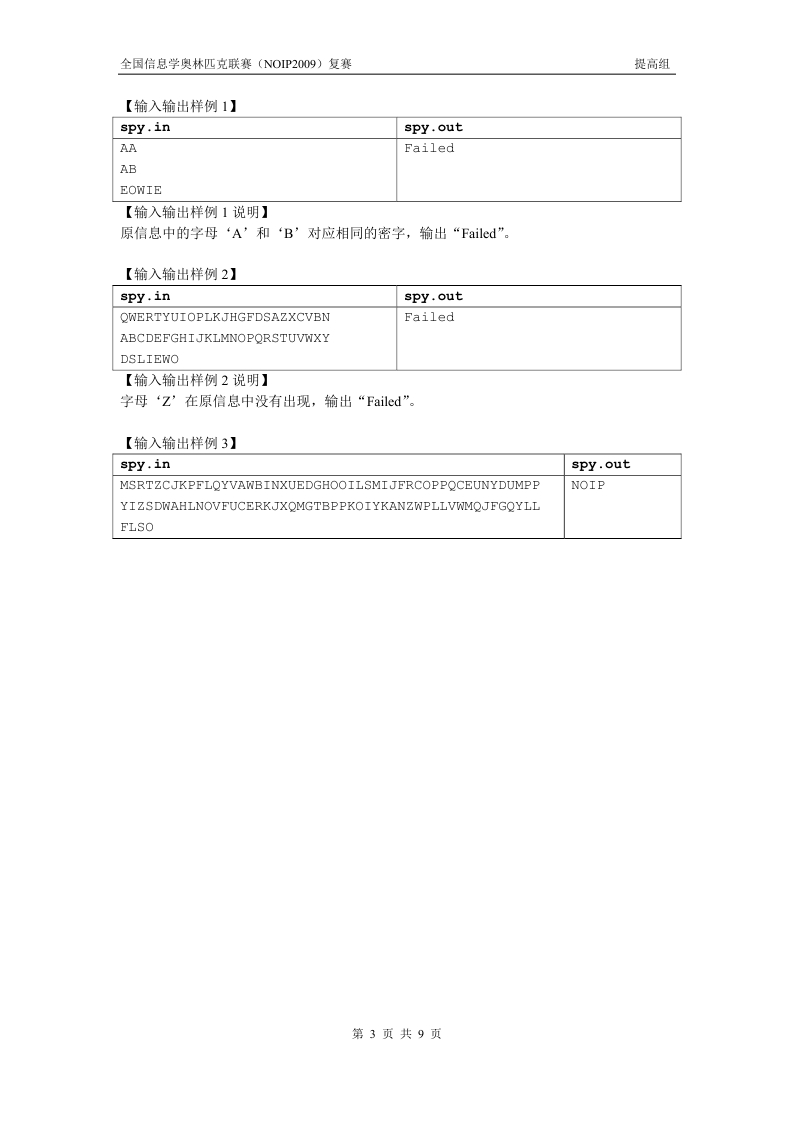 全国信息学奥林匹克联赛（NOIP2009）复赛 提高组

【输入输出样例 1】

| spy.in | spy.out |
|---|---|
| AA<br>AB<br>EOWIE | Failed |

【输入输出样例 1 说明】
原信息中的字母‘A’和‘B’对应相同的密字，输出“Failed”。

【输入输出样例 2】

| spy.in | spy.out |
|---|---|
| QWERTYUIOPLKJHGFDSAZXCVBN<br>ABCDEFGHIJKLMNOPQRSTUVWXY<br>DSLIEWO | Failed |

【输入输出样例 2 说明】
字母‘Z’在原信息中没有出现，输出“Failed”。

【输入输出样例 3】

| spy.in | spy.out |
|---|---|
| MSRTZCJKPFLQYVAWBINXUEDGHOOILSMIJFRCOPPQCEUNYDUMPP<br>YIZSDWAHLNOVFUCERKJXQMGTBPPKOIYKANZWPLLVWMQJFGQYLL<br>FLSO | NOIP |

第 3 页 共 9 页